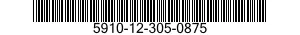 5910-12-305-0875